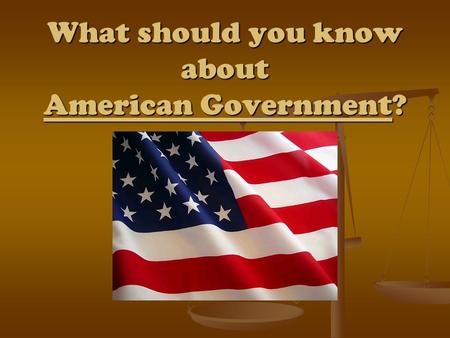 What should you know about American Government?